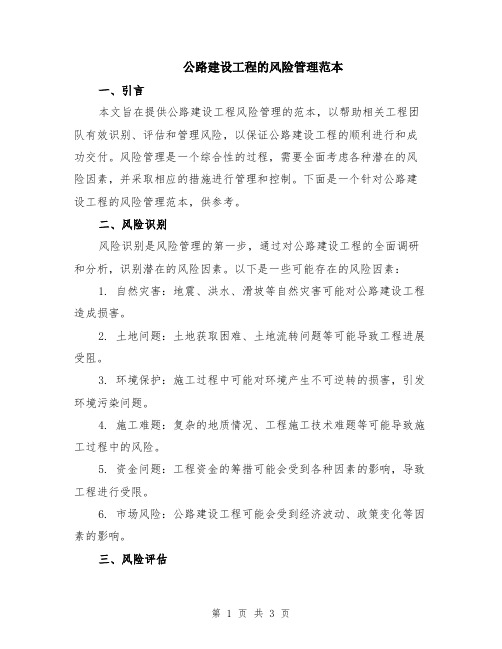 公路建设工程的风险管理范本

一、引言

本文旨在提供公路建设工程风险管理的范本，以帮助相关工程团队有效识别、评估和管理风险，以保证公路建设工程的顺利进行和成功交付。风险管理是一个综合性的过程，需要全面考虑各种潜在的风险因素，并采取相应的措施进行管理和控制。下面是一个针对公路建设工程的风险管理范本，供参考。

二、风险识别

风险识别是风险管理的第一步，通过对公路建设工程的全面调研和分析，识别潜在的风险因素。以下是一些可能存在的风险因素：

1. 自然灾害：地震、洪水、滑坡等自然灾害可能对公路建设工程造成损害。

2. 土地问题：土地获取困难、土地流转问题等可能导致工程进展受阻。

3. 环境保护：施工过程中可能对环境产生不可逆转的损害，引发环境污染问题。

4. 施工难题：复杂的地质情况、工程施工技术难题等可能导致施工过程中的风险。

5. 资金问题：工程资金的筹措可能会受到各种因素的影响，导致工程进行受限。

6. 市场风险：公路建设工程可能会受到经济波动、政策变化等因素的影响。

三、风险评估

第 1 页 共 3 页